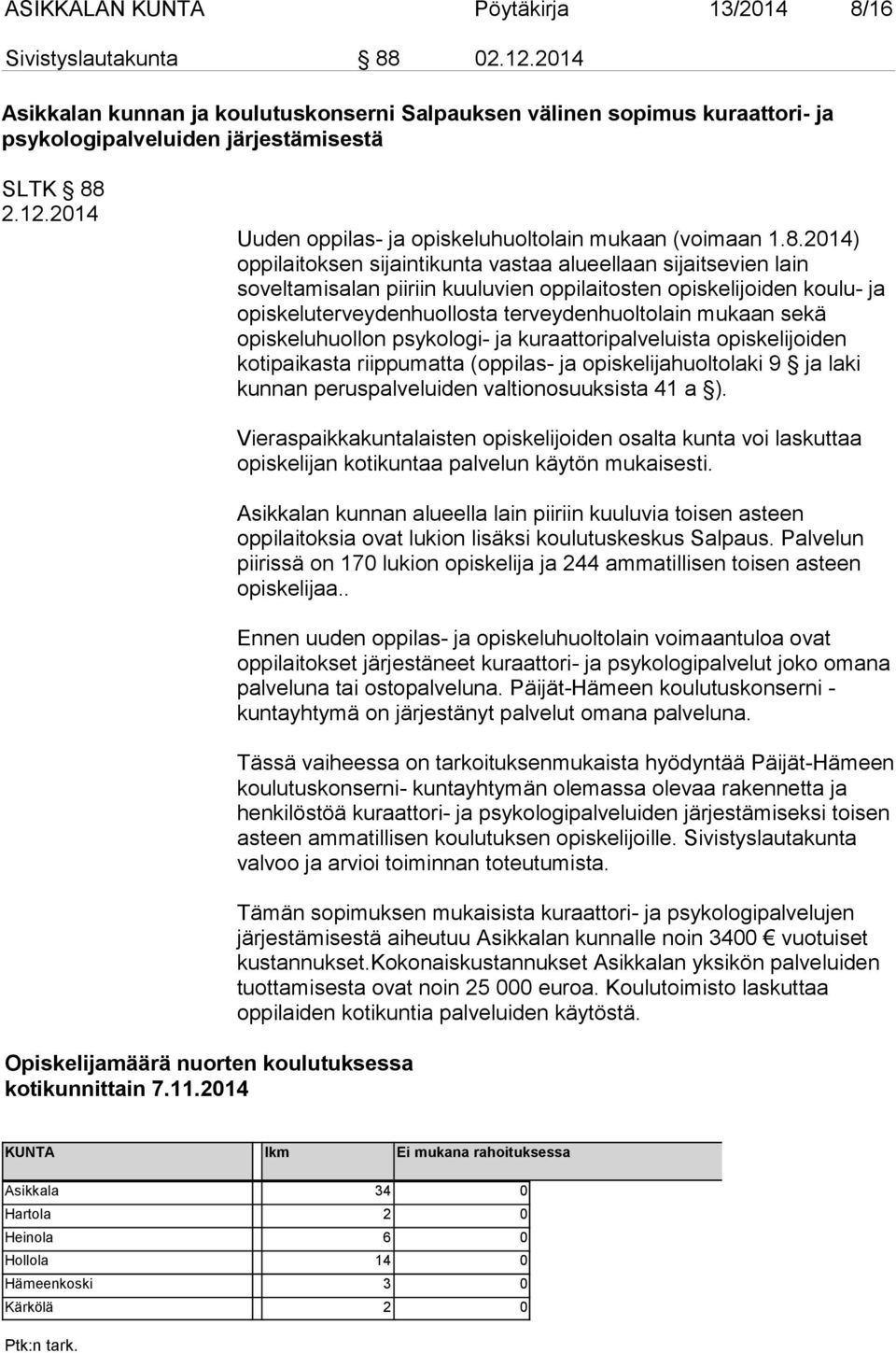 ASIKKALAN KUNTA Pöytäkirja 13/2014 8/16

Sivistyslautakunta § 88 02.12.2014

Asikkalan kunnan ja koulutuskonserni Salpauksen välinen sopimus kuraattori- ja psykologipalveluiden järjestämisestä

SLTK § 88
2.12.2014

Uuden oppilas- ja opiskeluhuoltolain mukaan (voimaan 1.8.2014) oppilaitoksen sijaintikunta vastaa alueellaan sijaitsevien lain soveltamisalan piiriin kuuluvien oppilaitosten opiskelijoiden koulu- ja opiskeluterveydenhuollosta terveydenhuoltolain mukaan sekä opiskeluhuollon psykologi- ja kuraattoripalveluista opiskelijoiden kotipaikasta riippumatta (oppilas- ja opiskelijahuoltolaki 9 § ja laki kunnan peruspalveluiden valtionosuuksista 41 a §).

Vieraspaikkakuntalaisten opiskelijoiden osalta kunta voi laskuttaa opiskelijan kotikuntaa palvelun käytön mukaisesti.

Asikkalan kunnan alueella lain piiriin kuuluvia toisen asteen oppilaitoksia ovat lukion lisäksi koulutuskeskus Salpaus. Palvelun piirissä on 170 lukion opiskelija ja 244 ammatillisen toisen asteen opiskelijaa..

Ennen uuden oppilas- ja opiskeluhuoltolain voimaantuloa ovat oppilaitokset järjestäneet kuraattori- ja psykologipalvelut joko omana palveluna tai ostopalveluna. Päijät-Hämeen koulutuskonserni - kuntayhtymä on järjestänyt palvelut omana palveluna.

Tässä vaiheessa on tarkoituksenmukaista hyödyntää Päijät-Hämeen koulutuskonserni- kuntayhtymän olemassa olevaa rakennetta ja henkilöstöä kuraattori- ja psykologipalveluiden järjestämiseksi toisen asteen ammatillisen koulutuksen opiskelijoille. Sivistyslautakunta valvoo ja arvioi toiminnan toteutumista.

Tämän sopimuksen mukaisista kuraattori- ja psykologipalvelujen järjestämisestä aiheutuu Asikkalan kunnalle noin 3400 € vuotuiset kustannukset.Kokonaiskustannukset Asikkalan yksikön palveluiden tuottamisesta ovat noin 25 000 euroa. Koulutoimisto laskuttaa oppilaiden kotikuntia palveluiden käytöstä.

Opiskelijamäärä nuorten koulutuksessa kotikunnittain 7.11.2014

| KUNTA | lkm | Ei mukana rahoituksessa |
|---|---|---|
| Asikkala | 34 | 0 |
| Hartola | 2 | 0 |
| Heinola | 6 | 0 |
| Hollola | 14 | 0 |
| Hämeenkoski | 3 | 0 |
| Kärkölä | 2 | 0 |

Ptk:n tark.